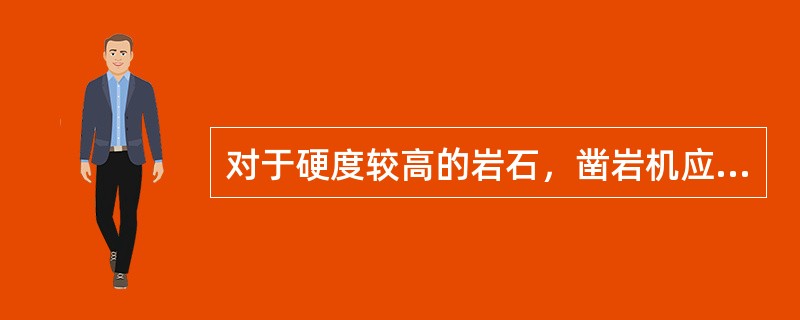 对于硬度较高的岩石，凿岩机应...